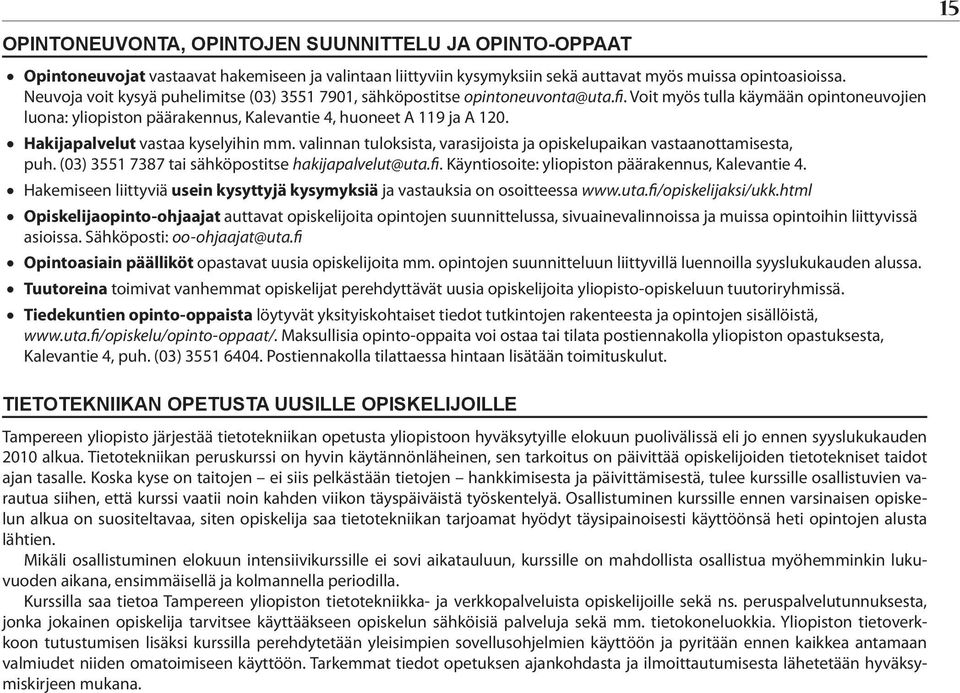 15

OPINTONEUVONTA, OPINTOJEN SUUNNITTELU JA OPINTO-OPPAAT

• Opintoneuvojat vastaavat hakemiseen ja valintaan liittyviin kysymyksiin sekä auttavat myös muissa opintoasioissa. Neuvoja voit kysyä puhelimitse (03) 3551 7901, sähköpostitse opintoneuvonta@uta.fi. Voit myös tulla käymään opintoneuvojien luona: yliopiston päärakennus, Kalevantie 4, huoneet A 119 ja A 120.
• Hakijapalvelut vastaa kyselyihin mm. valinnan tuloksista, varasijoista ja opiskelupaikan vastaanottamisesta, puh. (03) 3551 7387 tai sähköpostitse hakijapalvelut@uta.fi. Käyntiosoite: yliopiston päärakennus, Kalevantie 4.
• Hakemiseen liittyviä usein kysyttyjä kysymyksiä ja vastauksia on osoitteessa www.uta.fi/opiskelijaksi/ukk.html
• Opiskelijaopinto-ohjaajat auttavat opiskelijoita opintojen suunnittelussa, sivuainevalinnoissa ja muissa opintoihin liittyvissä asioissa. Sähköposti: oo-ohjaajat@uta.fi
• Opintoasiain päälliköt opastavat uusia opiskelijoita mm. opintojen suunnitteluun liittyvillä luennoilla syyslukukauden alussa.
• Tuutoreina toimivat vanhemmat opiskelijat perehdyttävät uusia opiskelijoita yliopisto-opiskeluun tuutoriryhmissä.
• Tiedekuntien opinto-oppaista löytyvät yksityiskohtaiset tiedot tutkintojen rakenteesta ja opintojen sisällöistä, www.uta.fi/opiskelu/opinto-oppaat/. Maksullisia opinto-oppaita voi ostaa tai tilata postiennakolla yliopiston opastuksesta, Kalevantie 4, puh. (03) 3551 6404. Postiennakolla tilattaessa hintaan lisätään toimituskulut.

TIETOTEKNIIKAN OPETUSTA UUSILLE OPISKELIJOILLE

Tampereen yliopisto järjestää tietotekniikan opetusta yliopistoon hyväksytyille elokuun puolivälissä eli jo ennen syyslukukauden 2010 alkua. Tietotekniikan peruskurssi on hyvin käytännönläheinen, sen tarkoitus on päivittää opiskelijoiden tietotekniset taidot ajan tasalle. Koska kyse on taitojen – ei siis pelkästään tietojen – hankkimisesta ja päivittämisestä, tulee kurssille osallistuvien varautua siihen, että kurssi vaatii noin kahden viikon täyspäiväistä työskentelyä. Osallistuminen kurssille ennen varsinaisen opiskelun alkua on suositeltavaa, siten opiskelija saa tietotekniikan tarjoamat hyödyt täysipainoisesti käyttöönsä heti opintojen alusta lähtien.

Mikäli osallistuminen elokuun intensiivikurssille ei sovi aikatauluun, kurssille on mahdollista osallistua myöhemminkin lukuvuoden aikana, ensimmäisellä ja kolmannella periodilla.

Kurssilla saa tietoa Tampereen yliopiston tietotekniikka- ja verkkopalveluista opiskelijoille sekä ns. peruspalvelutunnuksesta, jonka jokainen opiskelija tarvitsee käyttääkseen opiskelun sähköisiä palveluja sekä mm. tietokoneluokkia. Yliopiston tietoverkkoon tutustumisen lisäksi kurssilla perehdytetään yleisimpien sovellusohjelmien käyttöön ja pyritään ennen kaikkea antamaan valmiudet niiden omatoimiseen käyttöön. Tarkemmat tiedot opetuksen ajankohdasta ja ilmoittautumisesta lähetetään hyväksymiskirjeen mukana.